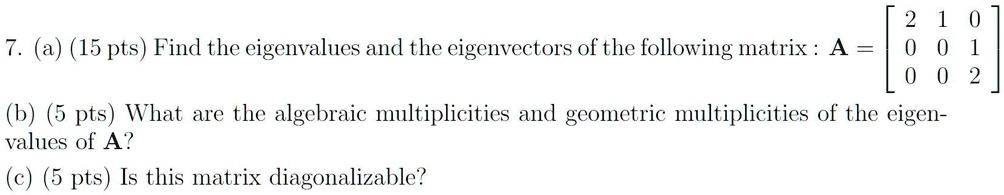 7. (a) (15 pts) Find the eigenvalues and the eigenvectors of the following matrix : $\mathbf{A} = \begin{bmatrix} 2 & 1 & 0 \\ 0 & 0 & 1 \\ 0 & 0 & 2 \end{bmatrix}$

(b) (5 pts) What are the algebraic multiplicities and geometric multiplicities of the eigenvalues of $\mathbf{A}$?

(c) (5 pts) Is this matrix diagonalizable?